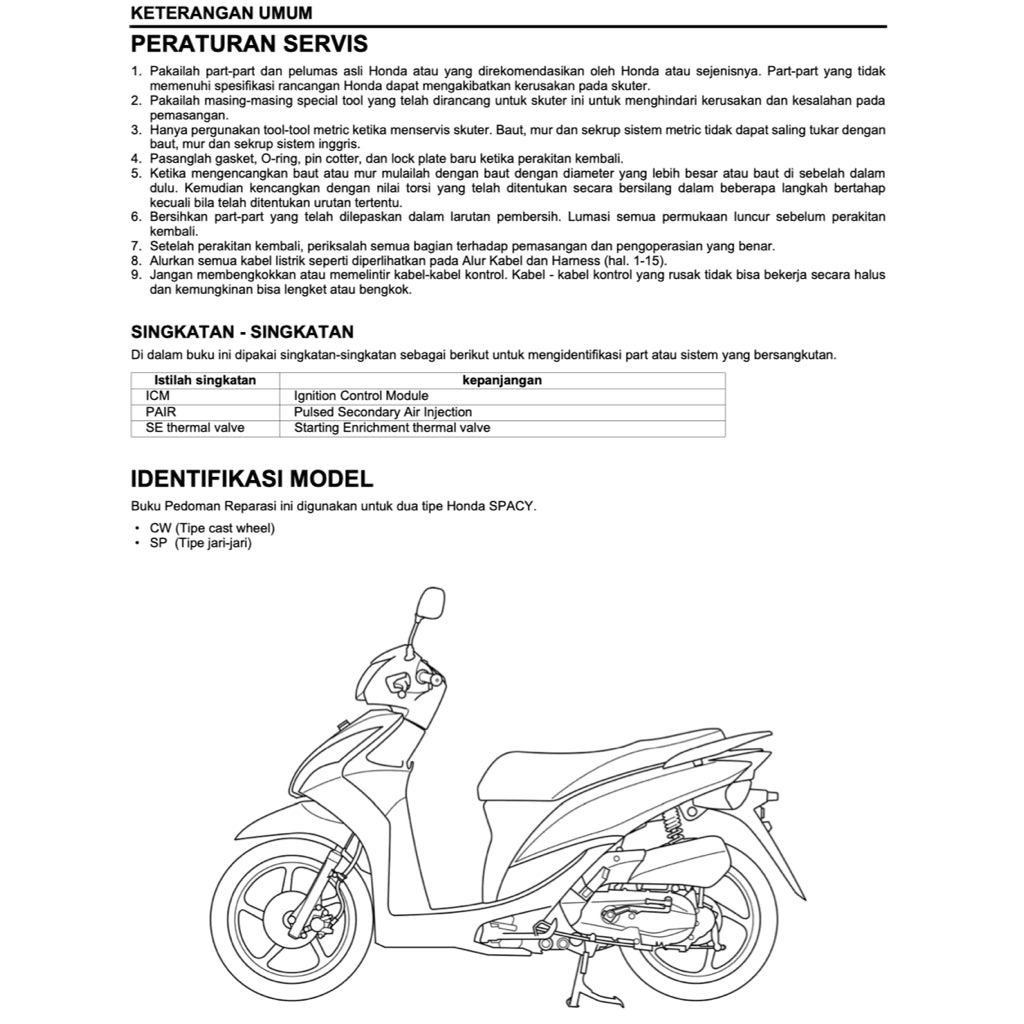 KETERANGAN UMUM

PERATURAN SERVIS

1. Pakailah part-part dan pelumas asli Honda atau yang direkomendasikan oleh Honda atau sejenisnya. Part-part yang tidak memenuhi spesifikasi rancangan Honda dapat mengakibatkan kerusakan pada skuter.
2. Pakailah masing-masing special tool yang telah dirancang untuk skuter ini untuk menghindari kerusakan dan kesalahan pada pemasangan.
3. Hanya pergunakan tool-tool metric ketika menservis skuter. Baut, mur dan sekrup sistem metric tidak dapat saling tukar dengan baut, mur dan sekrup sistem inggris.
4. Pasanglah gasket, O-ring, pin cotter, dan lock plate baru ketika perakitan kembali.
5. Ketika mengencangkan baut atau mur mulailah dengan baut dengan diameter yang lebih besar atau baut di sebelah dalam dulu. Kemudian kencangkan dengan nilai torsi yang telah ditentukan secara bersilang dalam beberapa langkah bertahap kecuali bila telah ditentukan urutan tertentu.
6. Bersihkan part-part yang telah dilepaskan dalam larutan pembersih. Lumasi semua permukaan luncur sebelum perakitan kembali.
7. Setelah perakitan kembali, periksalah semua bagian terhadap pemasangan dan pengoperasian yang benar.
8. Alurkan semua kabel listrik seperti diperlihatkan pada Alur Kabel dan Harness (hal. 1-15).
9. Jangan membengkokkan atau memelintir kabel-kabel kontrol. Kabel - kabel kontrol yang rusak tidak bisa bekerja secara halus dan kemungkinan bisa lengket atau bengkok.

SINGKATAN - SINGKATAN

Di dalam buku ini dipakai singkatan-singkatan sebagai berikut untuk mengidentifikasi part atau sistem yang bersangkutan.

| Istilah singkatan | kepanjangan |
|---|---|
| ICM | Ignition Control Module |
| PAIR | Pulsed Secondary Air Injection |
| SE thermal valve | Starting Enrichment thermal valve |

IDENTIFIKASI MODEL

Buku Pedoman Reparasi ini digunakan untuk dua tipe Honda SPACY.

• CW (Tipe cast wheel)
• SP (Tipe jari-jari)